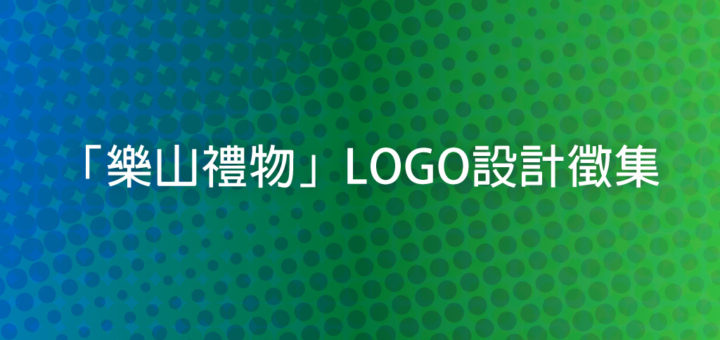 「樂山禮物」LOGO設計徵集